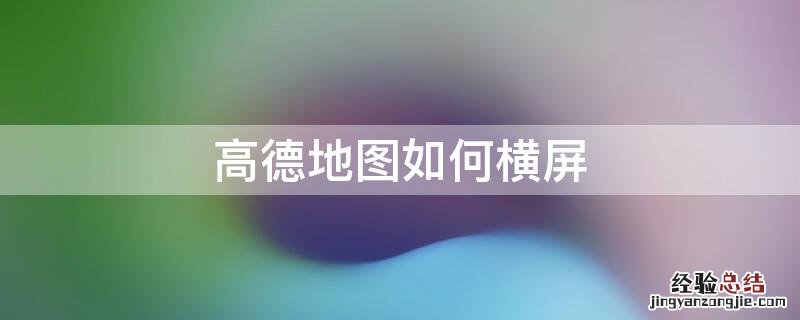 高德地图如何横屏

经验总结
jingyanzongjie.com